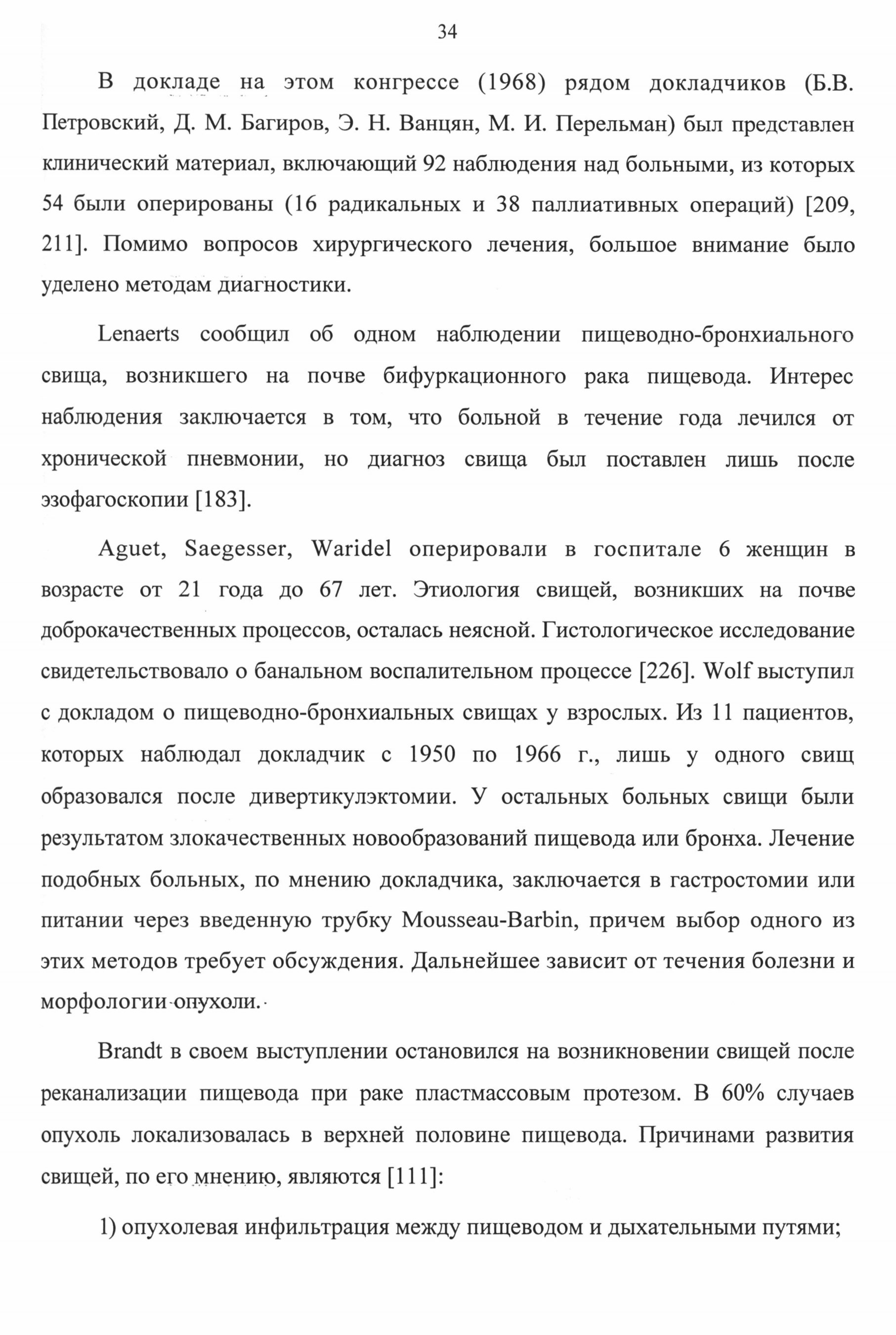 34

В докладе на этом конгрессе (1968) рядом докладчиков (Б.В. Петровский, Д. М. Багиров, Э. Н. Ванцян, М. И. Перельман) был представлен клинический материал, включающий 92 наблюдения над больными, из которых 54 были оперированы (16 радикальных и 38 паллиативных операций) [209, 211]. Помимо вопросов хирургического лечения, большое внимание было уделено методам диагностики.

Lenaerts сообщил об одном наблюдении пищеводно-бронхиального свища, возникшего на почве бифуркационного рака пищевода. Интерес наблюдения заключается в том, что больной в течение года лечился от хронической пневмонии, но диагноз свища был поставлен лишь после эзофагоскопии [183].

Aguet, Saegesser, Waridel оперировали в госпитале 6 женщин в возрасте от 21 года до 67 лет. Этиология свищей, возникших на почве доброкачественных процессов, осталась неясной. Гистологическое исследование свидетельствовало о банальном воспалительном процессе [226]. Wolf выступил с докладом о пищеводно-бронхиальных свищах у взрослых. Из 11 пациентов, которых наблюдал докладчик с 1950 по 1966 г., лишь у одного свищ образовался после дивертикулэктомии. У остальных больных свищи были результатом злокачественных новообразований пищевода или бронха. Лечение подобных больных, по мнению докладчика, заключается в гастростомии или питании через введенную трубку Mousseau-Barbin, причем выбор одного из этих методов требует обсуждения. Дальнейшее зависит от течения болезни и морфологии опухоли.

Brandt в своем выступлении остановился на возникновении свищей после реканализации пищевода при раке пластмассовым протезом. В 60% случаев опухоль локализовалась в верхней половине пищевода. Причинами развития свищей, по его мнению, являются [111]:

1) опухолевая инфильтрация между пищеводом и дыхательными путями;